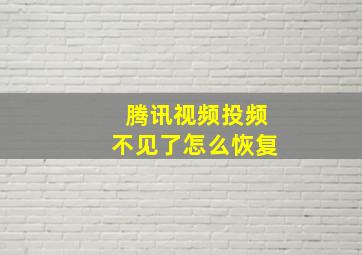 腾讯视频投频
不见了怎么恢复